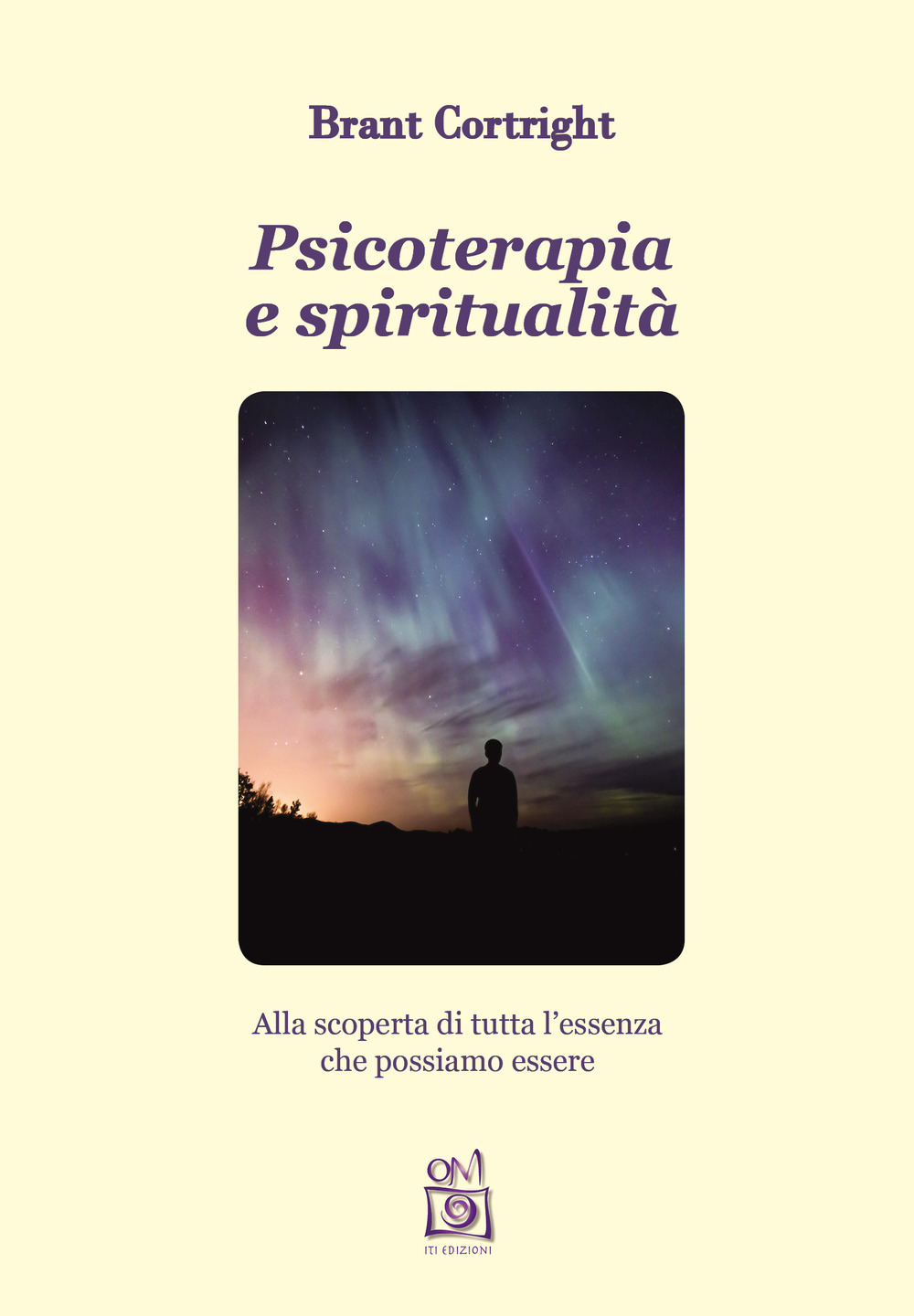 Brant Cortright

Psicoterapia e spiritualità

Alla scoperta di tutta l'essenza che possiamo essere

OM

ITI EDIZIONI